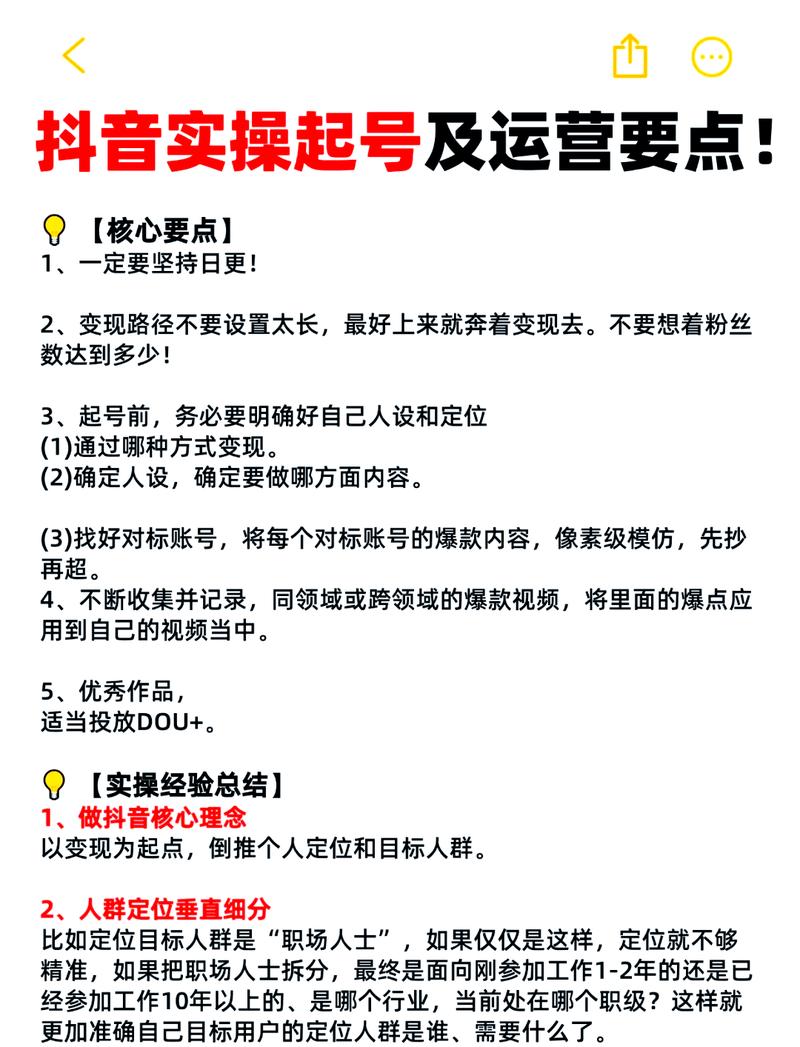 抖音实操起号及运营要点！

【核心要点】
1、一定要坚持日更！

2、变现路径不要设置太长，最好上来就奔着变现去。不要想着粉丝数达到多少！

3、起号前，务必要明确好自己人设和定位
(1)通过哪种方式变现。
(2)确定人设，确定要做哪方面内容。

(3)找好对标账号，将每个对标账号的爆款内容，像素级模仿，先抄再超。
4、不断收集并记录，同领域或跨领域的爆款视频，将里面的爆点应用到自己的视频当中。

5、优秀作品，
适当投放DOU+。

【实操经验总结】
1、做抖音核心理念
以变现为起点，倒推个人定位和目标人群。

2、人群定位垂直细分
比如定位目标人群是“职场人士”，如果仅仅是这样，定位就不够精准，如果把职场人士拆分，最终是面向刚参加工作1-2年的还是已经参加工作10年以上的、是哪个行业，当前处在哪个职级？这样就更加准确自己目标用户的定位人群是谁、需要什么了。